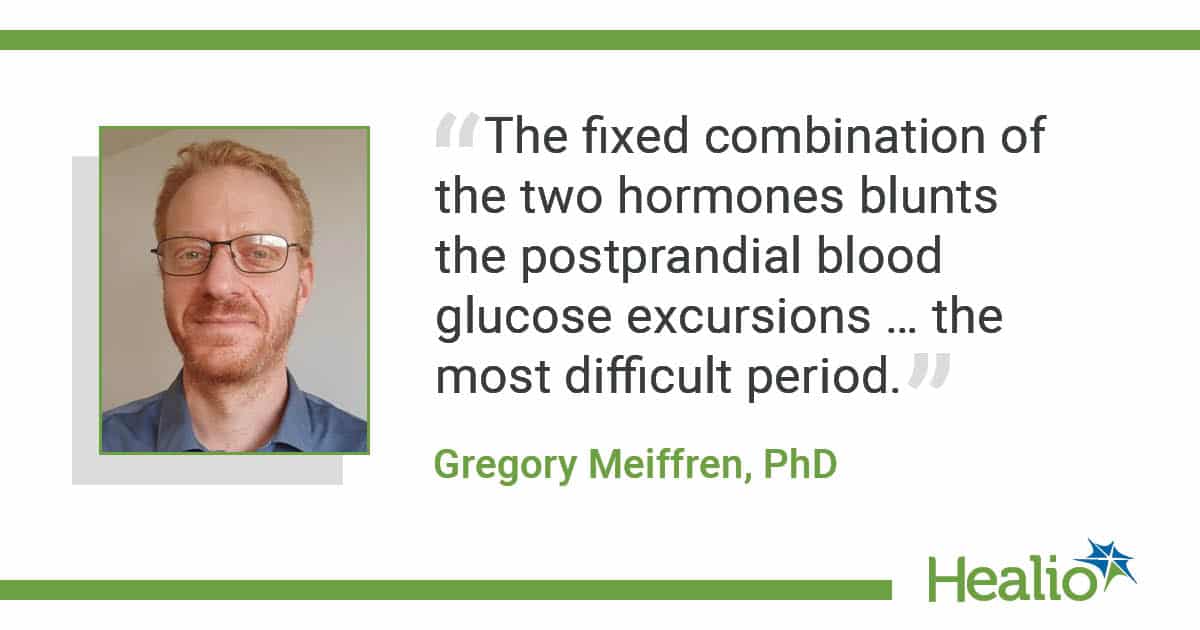 “The fixed combination of the two hormones blunts the postprandial blood glucose excursions … the most difficult period.”

Gregory Meiffren, PhD

Healio